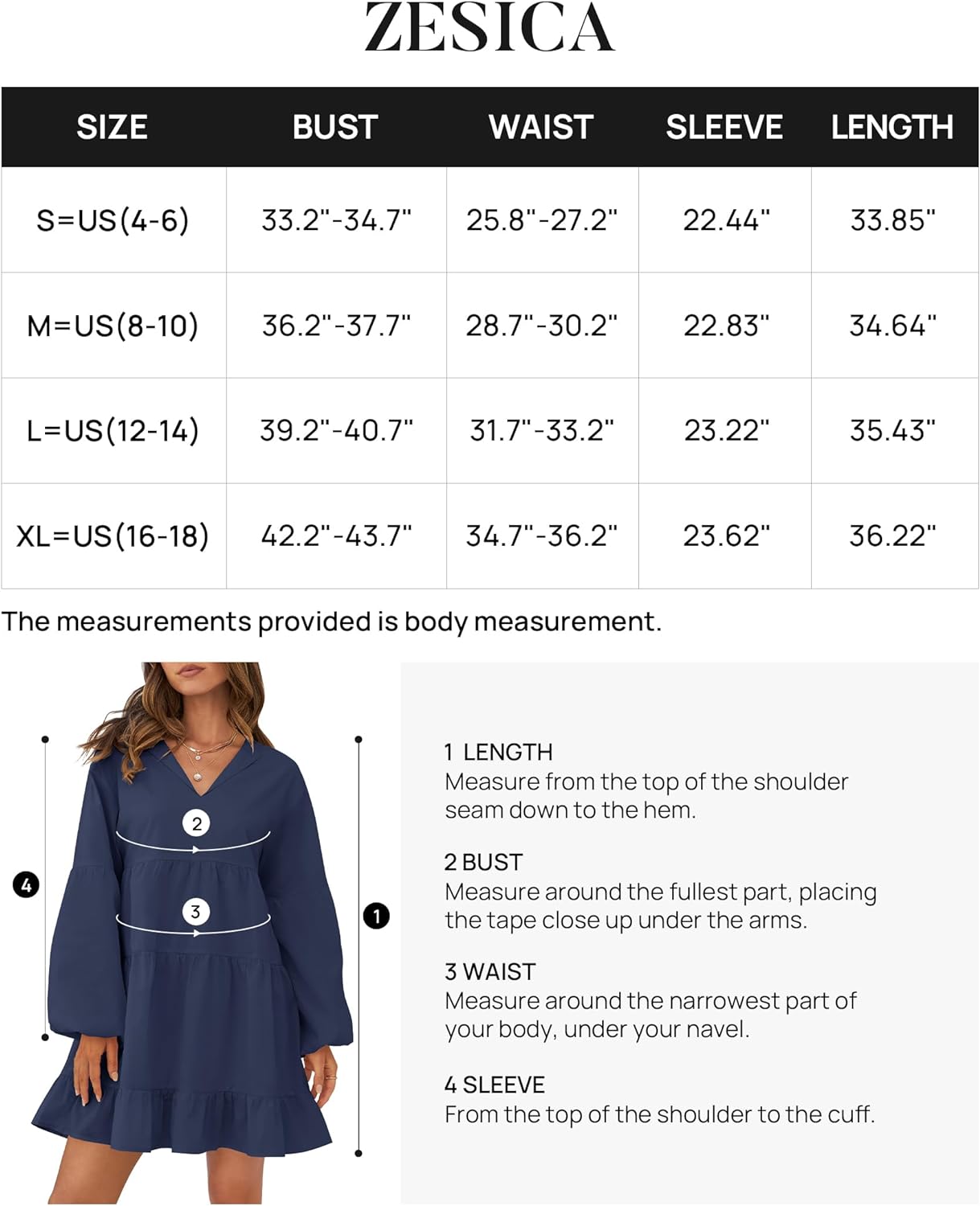 ZESICA

| SIZE | BUST | WAIST | SLEEVE | LENGTH |
|---|---|---|---|---|
| S=US(4-6) | 33.2"-34.7" | 25.8"-27.2" | 22.44" | 33.85" |
| M=US(8-10) | 36.2"-37.7" | 28.7"-30.2" | 22.83" | 34.64" |
| L=US(12-14) | 39.2"-40.7" | 31.7"-33.2" | 23.22" | 35.43" |
| XL=US(16-18) | 42.2"-43.7" | 34.7"-36.2" | 23.62" | 36.22" |

The measurements provided is body measurement.

2
3
4
1

1 LENGTH
Measure from the top of the shoulder seam down to the hem.

2 BUST
Measure around the fullest part, placing the tape close up under the arms.

3 WAIST
Measure around the narrowest part of your body, under your navel.

4 SLEEVE
From the top of the shoulder to the cuff.